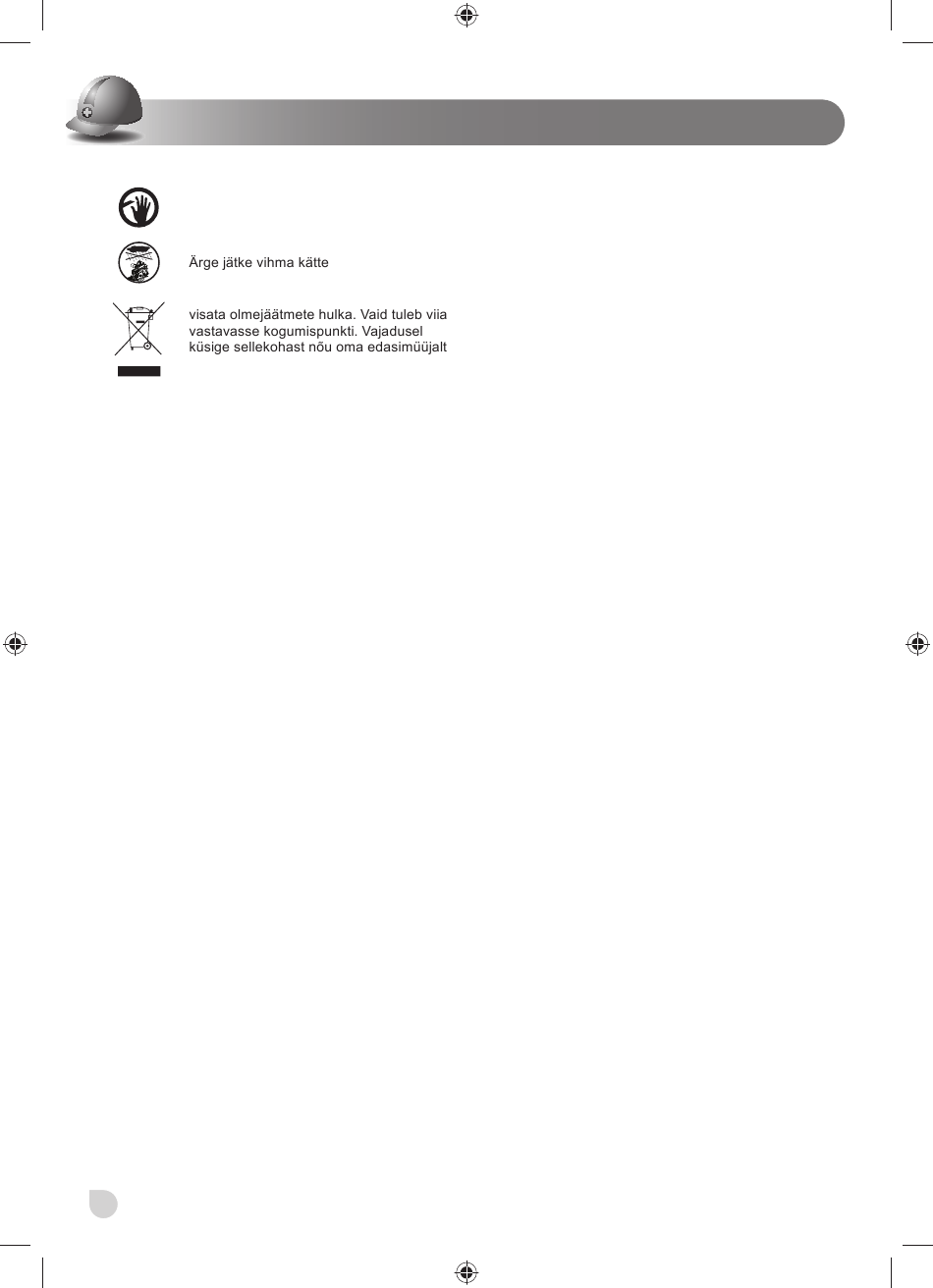 Ärge jätke vihma kätte

visata olmejäätmete hulka. Vaid tuleb viia vastavasse kogumispunkti. Vajadusel küsige sellekohast nõu oma edasimüüjalt